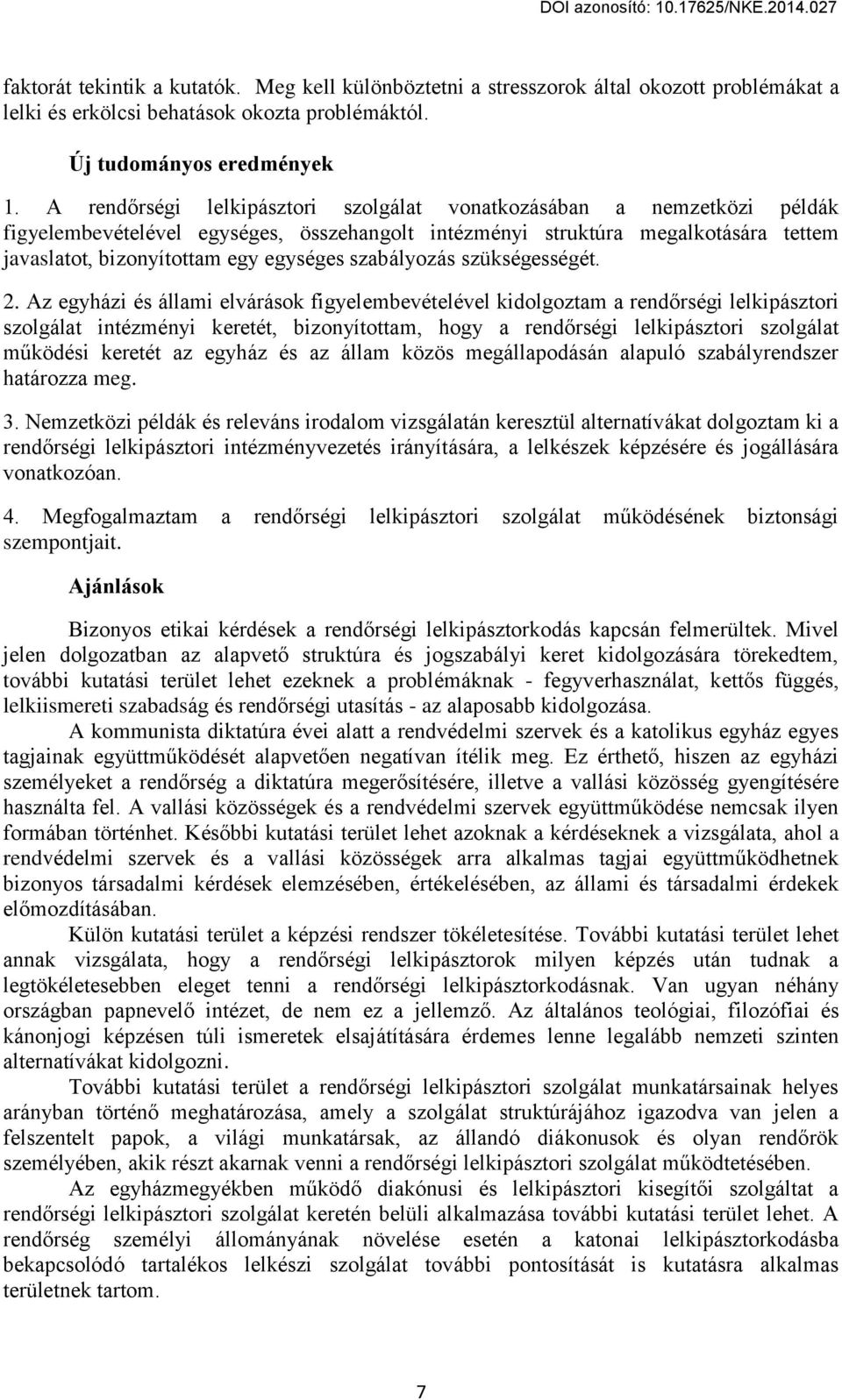 DOI azonosító: 10.17625/NKE.2014.027

faktorát tekintik a kutatók. Meg kell különböztetni a stresszorok által okozott problémákat a lelki és erkölcsi behatások okozta problémáktól.

Új tudományos eredmények

1. A rendőrségi lelkipásztori szolgálat vonatkozásában a nemzetközi példák figyelembevételével egységes, összehangolt intézményi struktúra megalkotására tettem javaslatot, bizonyítottam egy egységes szabályozás szükségességét.

2. Az egyházi és állami elvárások figyelembevételével kidolgoztam a rendőrségi lelkipásztori szolgálat intézményi keretét, bizonyítottam, hogy a rendőrségi lelkipásztori szolgálat működési keretét az egyház és az állam közös megállapodásán alapuló szabályrendszer határozza meg.

3. Nemzetközi példák és releváns irodalom vizsgálatán keresztül alternatívákat dolgoztam ki a rendőrségi lelkipásztori intézményvezetés irányítására, a lelkészek képzésére és jogállására vonatkozóan.

4. Megfogalmaztam a rendőrségi lelkipásztori szolgálat működésének biztonsági szempontjait.

Ajánlások

Bizonyos etikai kérdések a rendőrségi lelkipásztorkodás kapcsán felmerültek. Mivel jelen dolgozatban az alapvető struktúra és jogszabályi keret kidolgozására törekedtem, további kutatási terület lehet ezeknek a problémáknak - fegyverhasználat, kettős függés, lelkiismereti szabadság és rendőrségi utasítás - az alaposabb kidolgozása.

A kommunista diktatúra évei alatt a rendvédelmi szervek és a katolikus egyház egyes tagjainak együttműködését alapvetően negatívan ítélik meg. Ez érthető, hiszen az egyházi személyeket a rendőrség a diktatúra megerősítésére, illetve a vallási közösség gyengítésére használta fel. A vallási közösségek és a rendvédelmi szervek együttműködése nemcsak ilyen formában történhet. Későbbi kutatási terület lehet azoknak a kérdéseknek a vizsgálata, ahol a rendvédelmi szervek és a vallási közösségek arra alkalmas tagjai együttműködhetnek bizonyos társadalmi kérdések elemzésében, értékelésében, az állami és társadalmi érdekek előmozdításában.

Külön kutatási terület a képzési rendszer tökéletesítése. További kutatási terület lehet annak vizsgálata, hogy a rendőrségi lelkipásztorok milyen képzés után tudnak a legtökéletesebben eleget tenni a rendőrségi lelkipásztorkodásnak. Van ugyan néhány országban papnevelő intézet, de nem ez a jellemző. Az általános teológiai, filozófiai és kánonjogi képzésen túli ismeretek elsajátítására érdemes lenne legalább nemzeti szinten alternatívákat kidolgozni.

További kutatási terület a rendőrségi lelkipásztori szolgálat munkatársainak helyes arányban történő meghatározása, amely a szolgálat struktúrájához igazodva van jelen a felszentelt papok, a világi munkatársak, az állandó diákonusok és olyan rendőrök személyében, akik részt akarnak venni a rendőrségi lelkipásztori szolgálat működtetésében.

Az egyházmegyékben működő diakónusi és lelkipásztori kisegítői szolgáltat a rendőrségi lelkipásztori szolgálat keretén belüli alkalmazása további kutatási terület lehet. A rendőrség személyi állományának növelése esetén a katonai lelkipásztorkodásba bekapcsolódó tartalékos lelkészi szolgálat további pontosítását is kutatásra alkalmas területnek tartom.

7